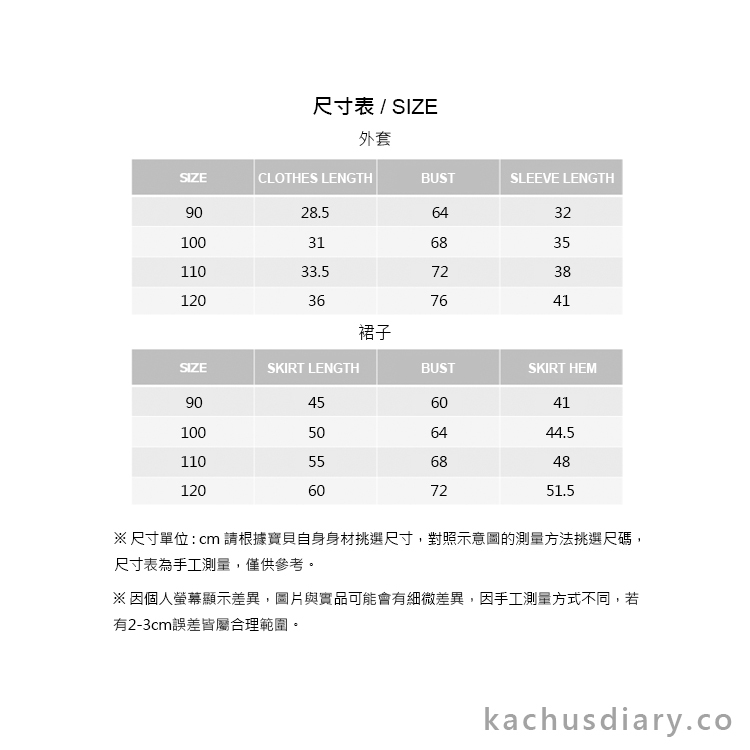 尺寸表 / SIZE

外套

| SIZE | CLOTHES LENGTH | BUST | SLEEVE LENGTH |
|---|---|---|---|
| 90 | 28.5 | 64 | 32 |
| 100 | 31 | 68 | 35 |
| 110 | 33.5 | 72 | 38 |
| 120 | 36 | 76 | 41 |

裙子

| SIZE | SKIRT LENGTH | BUST | SKIRT HEM |
|---|---|---|---|
| 90 | 45 | 60 | 41 |
| 100 | 50 | 64 | 44.5 |
| 110 | 55 | 68 | 48 |
| 120 | 60 | 72 | 51.5 |

※ 尺寸單位 : cm 請根據寶貝自身身材挑選尺寸，對照示意圖的測量方法挑選尺碼，尺寸表為手工測量，僅供參考。

※ 因個人螢幕顯示差異，圖片與實品可能會有細微差異，因手工測量方式不同，若有2-3cm誤差皆屬合理範圍。

kachusdiary.co